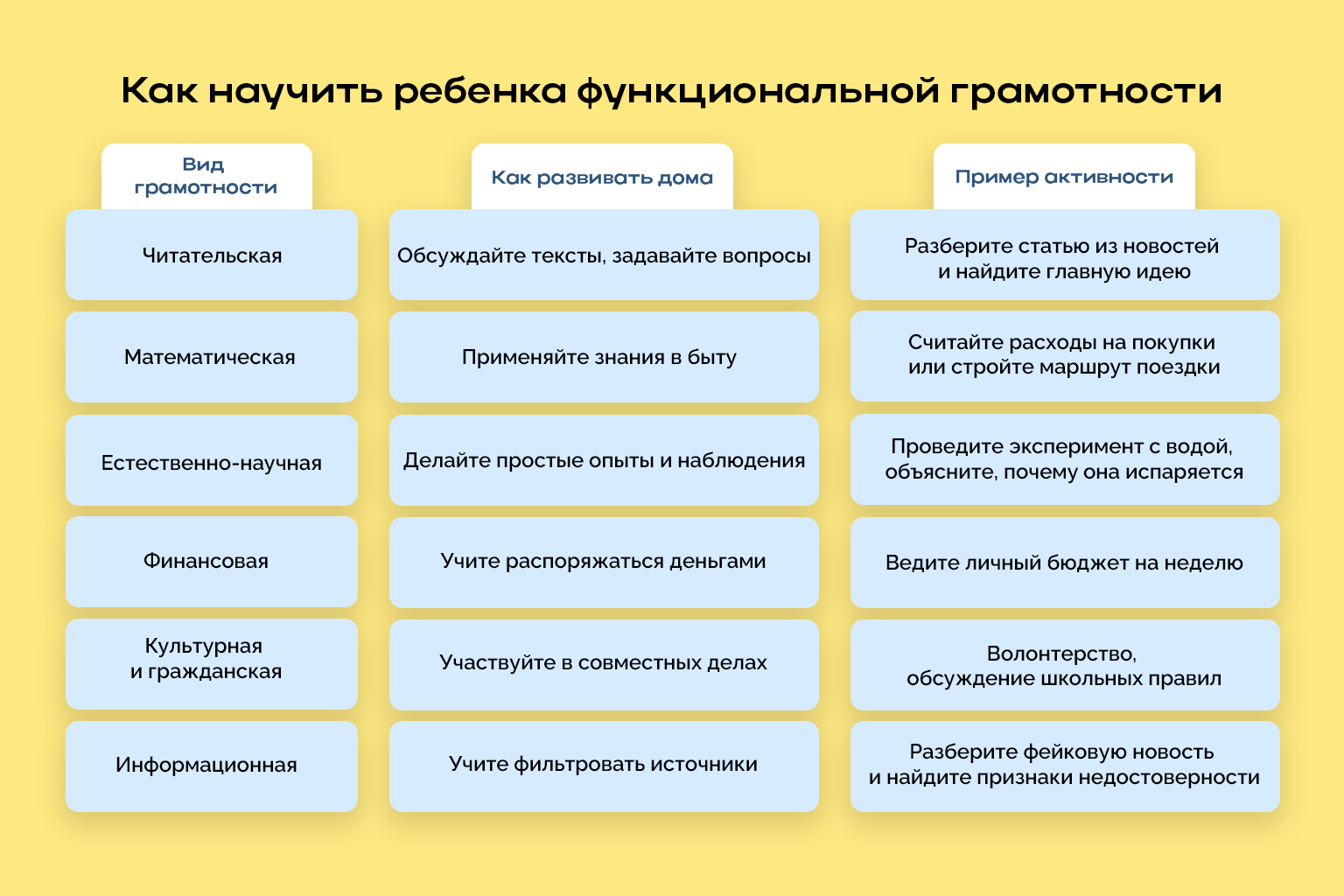 Как научить ребенка функциональной грамотности

| Вид грамотности | Как развивать дома | Пример активности |
|---|---|---|
| Читательская | Обсуждайте тексты, задавайте вопросы | Разберите статью из новостей и найдите главную идею |
| Математическая | Применяйте знания в быту | Считайте расходы на покупки или стройте маршрут поездки |
| Естественно-научная | Делайте простые опыты и наблюдения | Проведите эксперимент с водой, объясните, почему она испаряется |
| Финансовая | Учите распоряжаться деньгами | Ведите личный бюджет на неделю |
| Культурная и гражданская | Участвуйте в совместных делах | Волонтерство, обсуждение школьных правил |
| Информационная | Учите фильтровать источники | Разберите фейковую новость и найдите признаки недостоверности |